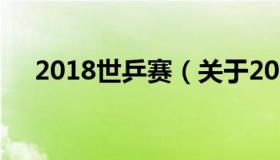 2018世乒赛（关于20